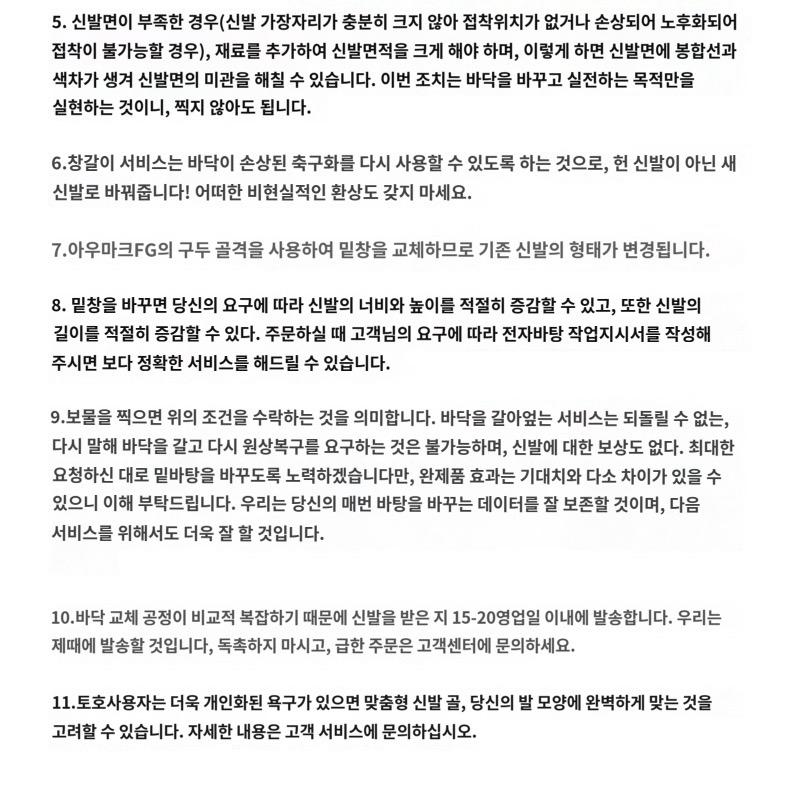 5. 신발면이 부족한 경우(신발 가장자리가 충분히 크지 않아 접착위치가 없거나 손상되어 노후화되어 접착이 불가능할 경우), 재료를 추가하여 신발면적을 크게 해야 하며, 이렇게 하면 신발면에 봉합선과 색차가 생겨 신발면의 미관을 해칠 수 있습니다. 이번 조치는 바닥을 바꾸고 실전하는 목적만을 실현하는 것이니, 찍지 않아도 됩니다.

6.창갈이 서비스는 바닥이 손상된 축구화를 다시 사용할 수 있도록 하는 것으로, 헌 신발이 아닌 새 신발로 바꿔줍니다! 어떠한 비현실적인 환상도 갖지 마세요.

7.아우마크FG의 구두 골격을 사용하여 밑창을 교체하므로 기존 신발의 형태가 변경됩니다.

8. 밑창을 바꾸면 당신의 요구에 따라 신발의 너비와 높이를 적절히 증감할 수 있고, 또한 신발의 길이를 적절히 증감할 수 있다. 주문하실 때 고객님의 요구에 따라 전자바탕 작업지시서를 작성해 주시면 보다 정확한 서비스를 해드릴 수 있습니다.

9.보물을 찍으면 위의 조건을 수락하는 것을 의미합니다. 바닥을 갈아엎는 서비스는 되돌릴 수 없는, 다시 말해 바닥을 갈고 다시 원상복구를 요구하는 것은 불가능하며, 신발에 대한 보상도 없다. 최대한 요청하신 대로 밑바탕을 바꾸도록 노력하겠습니다만, 완제품 효과는 기대치와 다소 차이가 있을 수 있으니 이해 부탁드립니다. 우리는 당신의 매번 바탕을 바꾸는 데이터를 잘 보존할 것이며, 다음 서비스를 위해서도 더욱 잘 할 것입니다.

10.바닥 교체 공정이 비교적 복잡하기 때문에 신발을 받은 지 15-20영업일 이내에 발송합니다. 우리는 제때에 발송할 것입니다, 독촉하지 마시고, 급한 주문은 고객센터에 문의하세요.

11.토호사용자는 더욱 개인화된 욕구가 있으면 맞춤형 신발 골, 당신의 발 모양에 완벽하게 맞는 것을 고려할 수 있습니다. 자세한 내용은 고객 서비스에 문의하십시오.